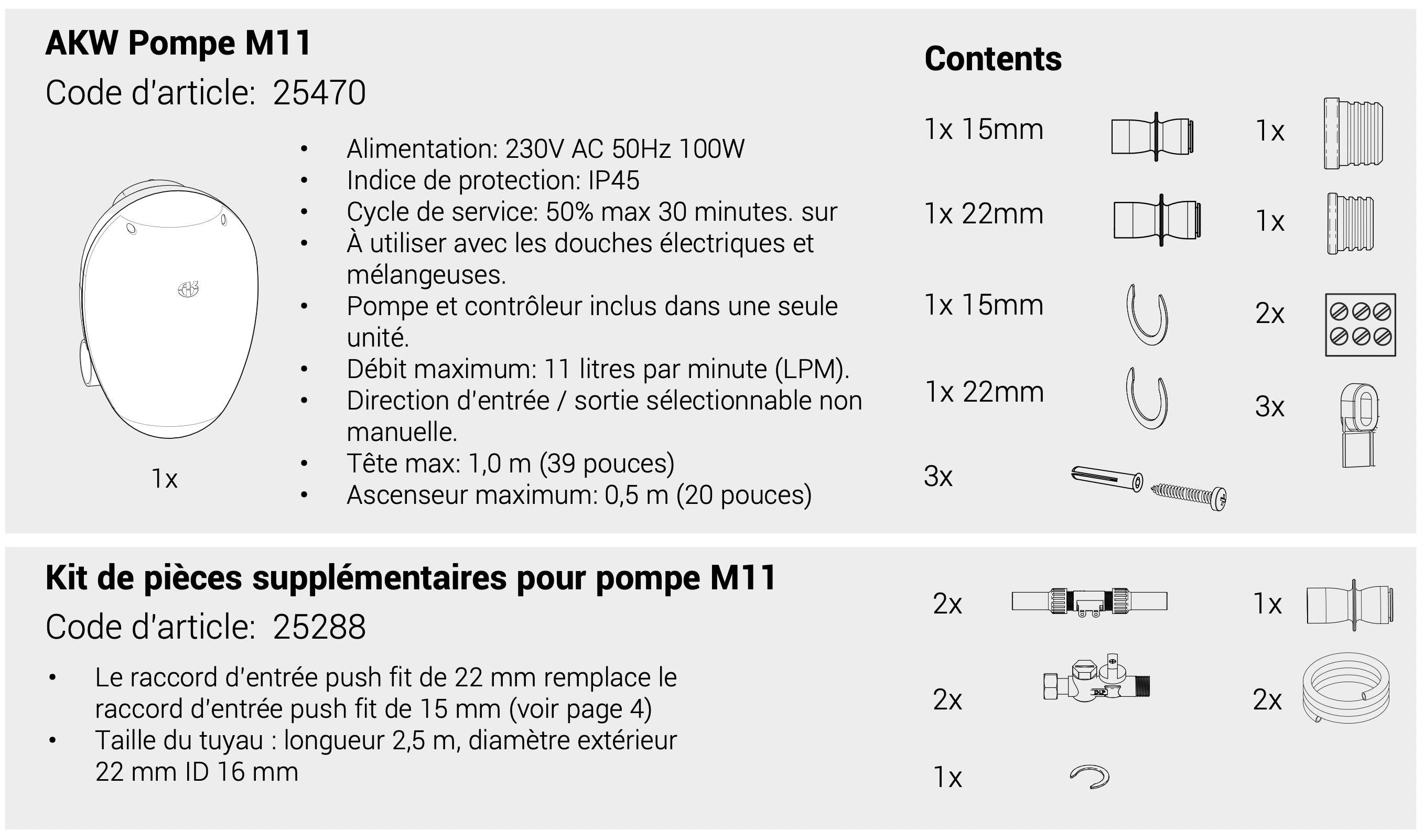 AKW Pompe M11
Code d'article: 25470

1x

• Alimentation: 230V AC 50Hz 100W
• Indice de protection: IP45
• Cycle de service: 50% max 30 minutes. sur
• À utiliser avec les douches électriques et mélangeuses.
• Pompe et contrôleur inclus dans une seule unité.
• Débit maximum: 11 litres par minute (LPM).
• Direction d'entrée / sortie sélectionnable non manuelle.
• Tête max: 1,0 m (39 pouces)
• Ascenseur maximum: 0,5 m (20 pouces)

Contents

1x 15mm
1x 22mm
1x 15mm
1x 22mm
3x

1x
1x
2x
3x

Kit de pièces supplémentaires pour pompe M11
Code d'article: 25288

• Le raccord d'entrée push fit de 22 mm remplace le raccord d'entrée push fit de 15 mm (voir page 4)
• Taille du tuyau : longueur 2,5 m, diamètre extérieur 22 mm ID 16 mm

2x
2x
1x

1x
2x